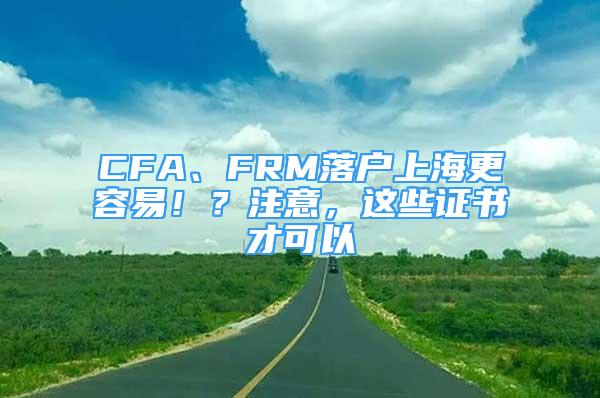 CFA、FRM落户上海更容易！？注意，这些证书才可以